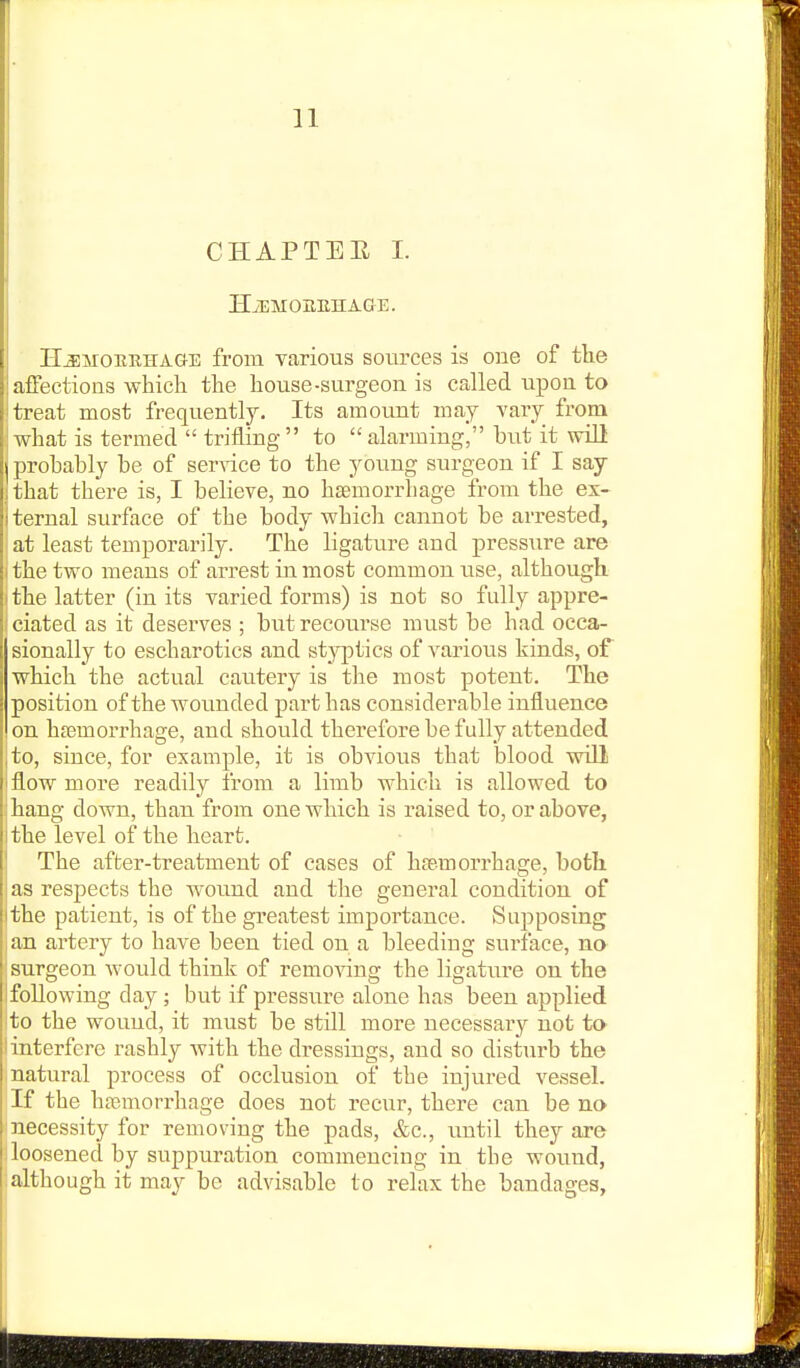 11

CHAPTER I.

HÆMORRHAGE.

HÆMORRHAGE from various sources is one of the affections which the house-surgeon is called upon to treat most frequently. Its amount may vary from what is termed "trifling" to "alarming," but it will probably be of service to the young surgeon if I say that there is, I believe, no hæmorrhage from the external surface of the body which cannot be arrested, at least temporarily. The ligature and pressure are the two means of arrest in most common use, although the latter (in its varied forms) is not so fully appreciated as it deserves; but recourse must be had occasionally to escharotics and styptics of various kinds, of which the actual cautery is the most potent. The position of the wounded part has considerable influence on hæmorrhage, and should therefore be fully attended to, since, for example, it is obvious that blood will flow more readily from a limb which is allowed to hang down, than from one which is raised to, or above, the level of the heart.

The after-treatment of cases of hæmorrhage, both as respects the wound and the general condition of the patient, is of the greatest importance. Supposing an artery to have been tied on a bleeding surface, no surgeon would think of removing the ligature on the following day; but if pressure alone has been applied to the wound, it must be still more necessary not to interfere rashly with the dressings, and so disturb the natural process of occlusion of the injured vessel. If the hæmorrhage does not recur, there can be no necessity for removing the pads, &c., until they are loosened by suppuration commencing in the wound, although it may be advisable to relax the bandages,